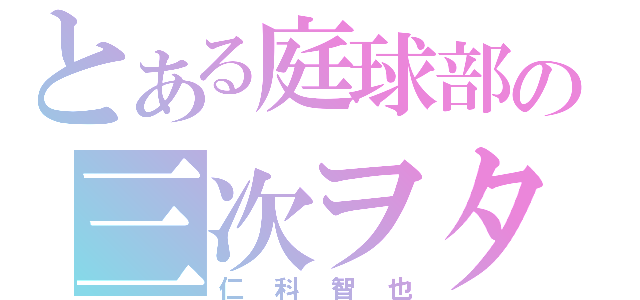 とある庭球部の
二次ヲタ
仁科智也